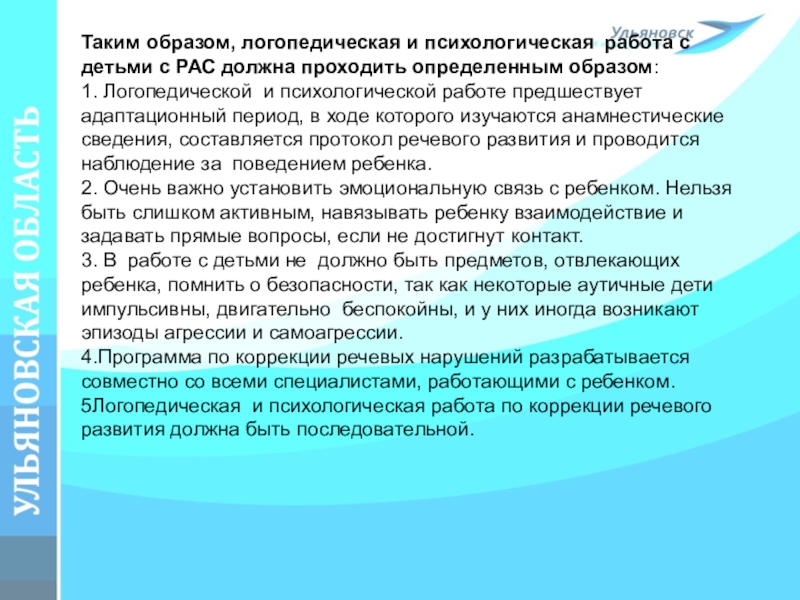 УЛЬЯНОВСКАЯ ОБЛАСТЬ

Ульяновск

Таким образом, логопедическая и психологическая работа с детьми с РАС должна проходить определенным образом:
1. Логопедической и психологической работе предшествует адаптационный период, в ходе которого изучаются анамнестические сведения, составляется протокол речевого развития и проводится наблюдение за поведением ребенка.
2. Очень важно установить эмоциональную связь с ребенком. Нельзя быть слишком активным, навязывать ребенку взаимодействие и задавать прямые вопросы, если не достигнут контакт.
3. В работе с детьми не должно быть предметов, отвлекающих ребенка, помнить о безопасности, так как некоторые аутичные дети импульсивны, двигательно беспокойны, и у них иногда возникают эпизоды агрессии и самоагрессии.
4.Программа по коррекции речевых нарушений разрабатывается совместно со всеми специалистами, работающими с ребенком.
5Логопедическая и психологическая работа по коррекции речевого развития должна быть последовательной.